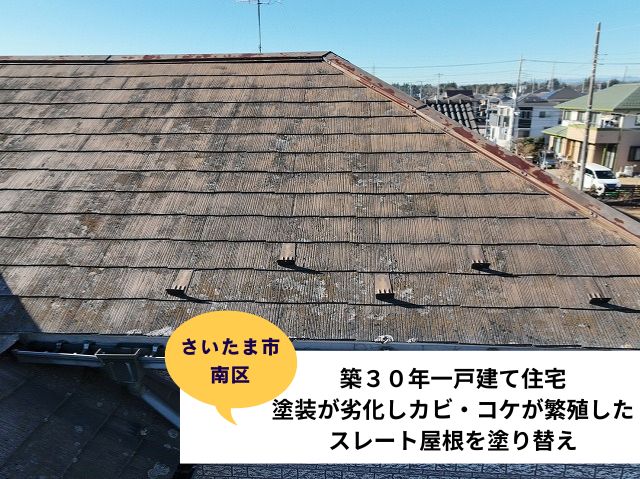 さいたま市
南区

築３０年一戸建て住宅
塗装が劣化しカビ・コケが繁殖した
スレート屋根を塗り替え